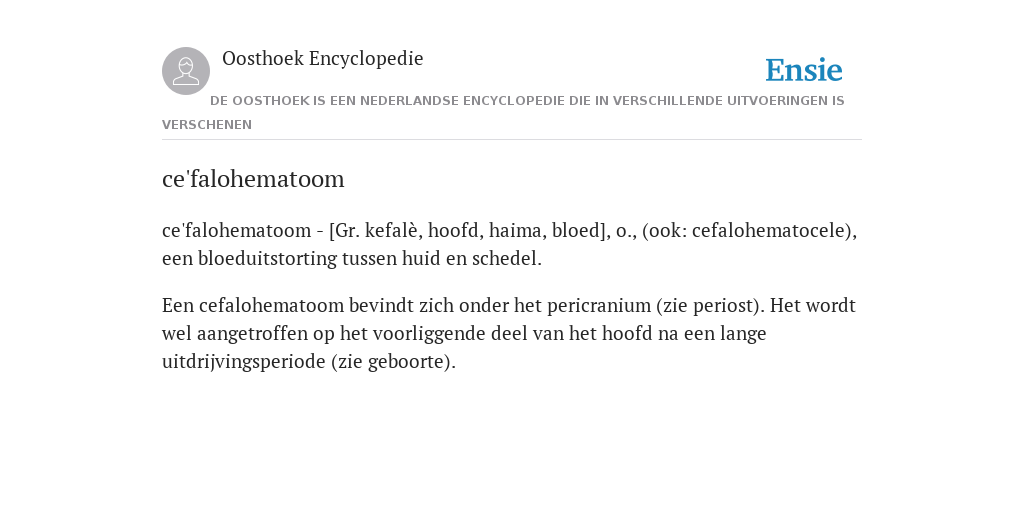 Oosthoek Encyclopedie

Ensie

DE OOSTHOEK IS EEN NEDERLANDSE ENCYCLOPEDIE DIE IN VERSCHILLENDE UITVOERINGEN IS VERSCHENEN

ce'falohematoom

ce'falohematoom - [Gr. kefalè, hoofd, haima, bloed], o., (ook: cefalohematocele), een bloeduitstorting tussen huid en schedel.

Een cefalohematoom bevindt zich onder het pericranium (zie periost). Het wordt wel aangetroffen op het voorliggende deel van het hoofd na een lange uitdrijvingsperiode (zie geboorte).